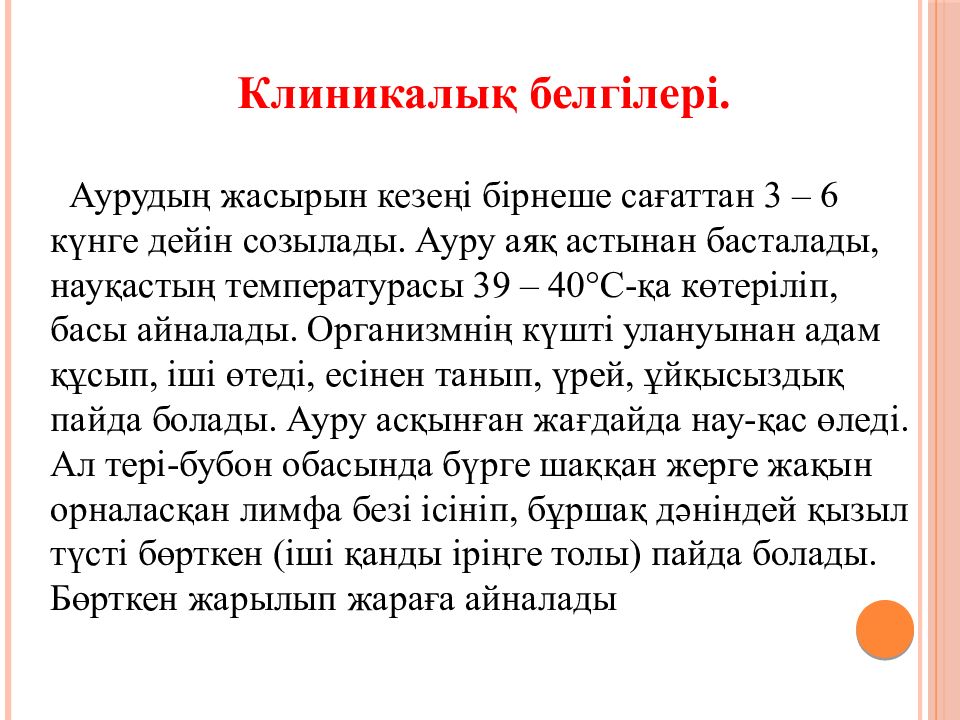 Клиникалық белгілері.

Аурудың жасырын кезеңі бірнеше сағаттан 3 – 6 күнге дейін созылады. Ауру аяқ астынан басталады, науқастың температурасы 39 – 40°С-қа көтеріліп, басы айналады. Организмнің күшті улануынан адам құсып, іші өтеді, есінен танып, үрей, ұйқысыздық пайда болады. Ауру асқынған жағдайда нау-қас өледі. Ал тері-бубон обасында бүрге шаққан жерге жақын орналасқан лимфа безі ісініп, бұршақ дәніндей қызыл түсті бөрткен (іші қанды іріңге толы) пайда болады. Бөрткен жарылып жараға айналады